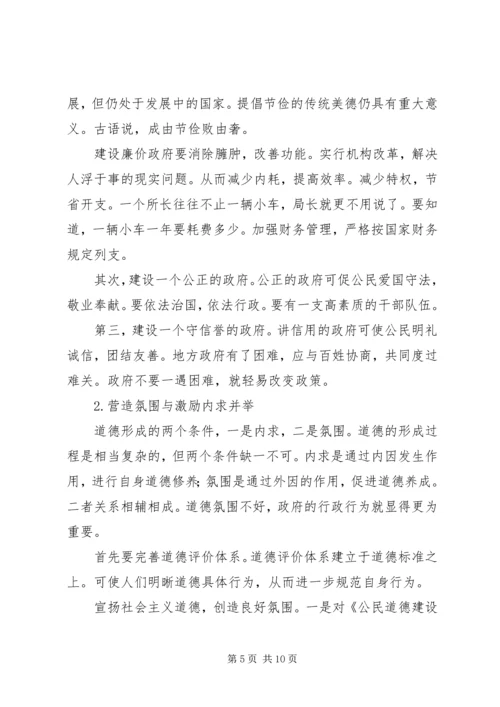 展，但仍处于发展中的国家。提倡节俭的传统美德仍具有重大意义。古语说，成由节俭败由奢。

建设廉价政府要消除臃肿，改善功能。实行机构改革，解决人浮于事的现实问题。从而减少内耗，提高效率。减少特权，节省开支。一个所长往往不止一辆小车，局长就更不用说了。要知道，一辆小车一年要耗费多少。加强财务管理，严格按国家财务规定列支。

其次，建设一个公正的政府。公正的政府可促公民爱国守法，敬业奉献。要依法治国，依法行政。要有一支高素质的干部队伍。

第三，建设一个守信誉的政府。讲信用的政府可使公民明礼诚信，团结友善。地方政府有了困难，应与百姓协商，共同度过难关。政府不要一遇困难，就轻易改变政策。

2. 营造氛围与激励内求并举

道德形成的两个条件，一是内求，二是氛围。道德的形成过程是相当复杂的，但两个条件缺一不可。内求是通过内因发生作用，进行自身道德修养；氛围是通过外因的作用，促进道德养成。二者关系相辅相成。道德氛围不好，政府的行政行为就显得更为重要。

首先要完善道德评价体系。道德评价体系建立于道德标准之上。可使人们明晰道德具体行为，从而进一步规范自身行为。

宣扬社会主义道德，创造良好氛围。一是对《公民道德建设

第 5 页 共 10 页